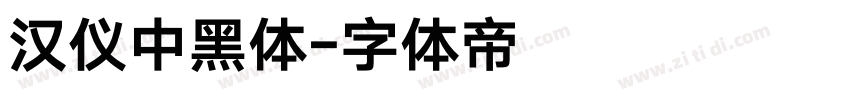 汉仪中黑体-字体帝

www.zitidi.com